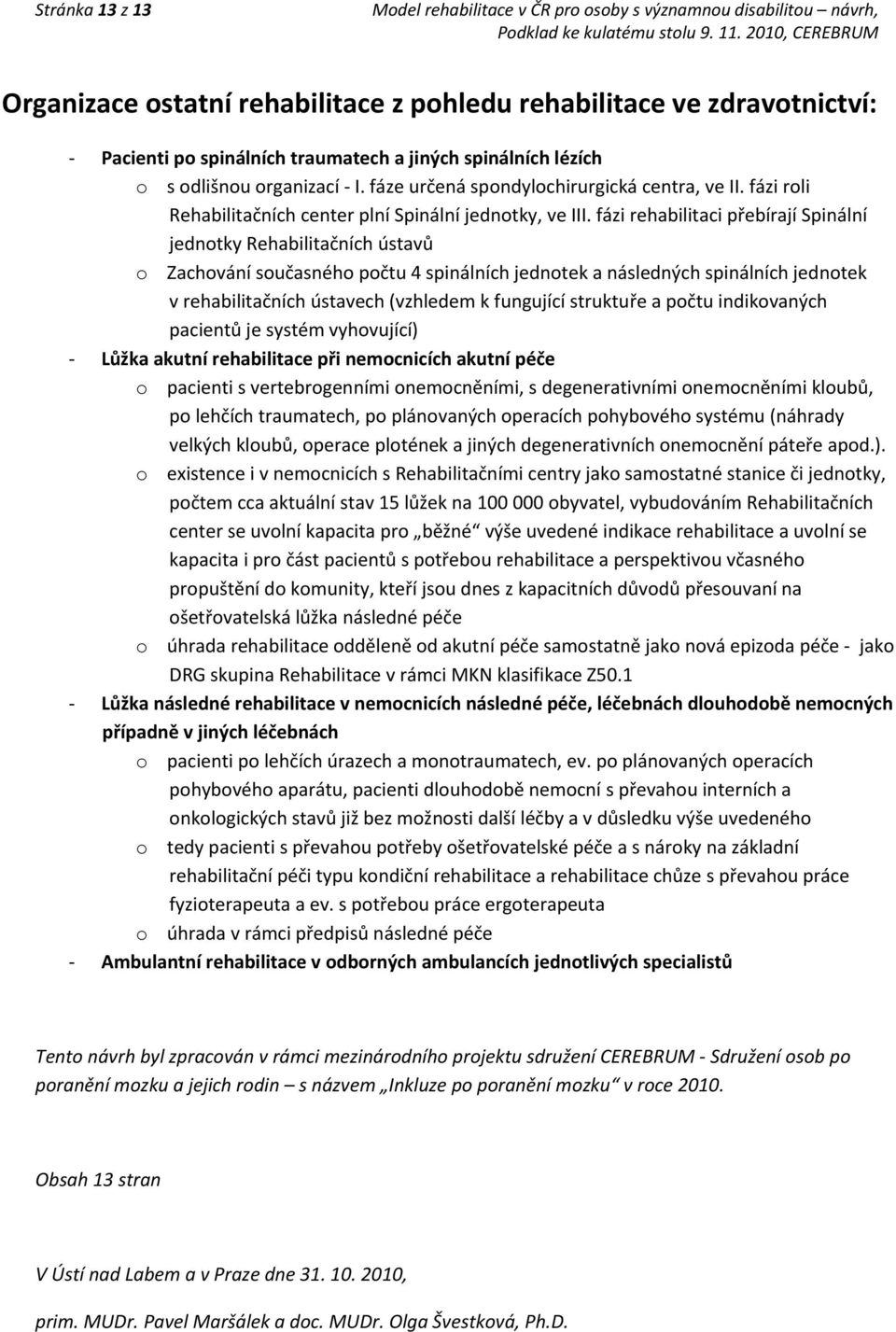 Stránka 13 z 13

Model rehabilitace v ČR pro osoby s významnou disabilitou – návrh, Podklad ke kulatému stolu 9. 11. 2010, CEREBRUM

Organizace ostatní rehabilitace z pohledu rehabilitace ve zdravotnictví:

- Pacienti po spinálních traumatech a jiných spinálních lézích
 o s odlišnou organizací - I. fáze určená spondylochirurgická centra, ve II. fázi roli Rehabilitačních center plní Spinální jednotky, ve III. fázi rehabilitaci přebírají Spinální jednotky Rehabilitačních ústavů
 o Zachování současného počtu 4 spinálních jednotek a následných spinálních jednotek v rehabilitačních ústavech (vzhledem k fungující struktuře a počtu indikovaných pacientů je systém vyhovující)
- Lůžka akutní rehabilitace při nemocnicích akutní péče
 o pacienti s vertebrogenními onemocněními, s degenerativními onemocněními kloubů, po lehčích traumatech, po plánovaných operacích pohybového systému (náhrady velkých kloubů, operace plotének a jiných degenerativních onemocnění páteře apod.).
 o existence i v nemocnicích s Rehabilitačními centry jako samostatné stanice či jednotky, počtem cca aktuální stav 15 lůžek na 100 000 obyvatel, vybudováním Rehabilitačních center se uvolní kapacita pro „běžné“ výše uvedené indikace rehabilitace a uvolní se kapacita i pro část pacientů s potřebou rehabilitace a perspektivou včasného propuštění do komunity, kteří jsou dnes z kapacitních důvodů přesouvaní na ošetřovatelská lůžka následné péče
 o úhrada rehabilitace odděleně od akutní péče samostatně jako nová epizoda péče - jako DRG skupina Rehabilitace v rámci MKN klasifikace Z50.1
- Lůžka následné rehabilitace v nemocnicích následné péče, léčebnách dlouhodobě nemocných případně v jiných léčebnách
 o pacienti po lehčích úrazech a monotraumatech, ev. po plánovaných operacích pohybového aparátu, pacienti dlouhodobě nemocní s převahou interních a onkologických stavů již bez možnosti další léčby a v důsledku výše uvedeného
 o tedy pacienti s převahou potřeby ošetřovatelské péče a s nároky na základní rehabilitační péči typu kondiční rehabilitace a rehabilitace chůze s převahou práce fyzioterapeuta a ev. s potřebou práce ergoterapeuta
 o úhrada v rámci předpisů následné péče
- Ambulantní rehabilitace v odborných ambulancích jednotlivých specialistů

Tento návrh byl zpracován v rámci mezinárodního projektu sdružení CEREBRUM - Sdružení osob po poranění mozku a jejich rodin – s názvem „Inkluze po poranění mozku“ v roce 2010.

Obsah 13 stran

V Ústí nad Labem a v Praze dne 31. 10. 2010,

prim. MUDr. Pavel Maršálek a doc. MUDr. Olga Švestková, Ph.D.